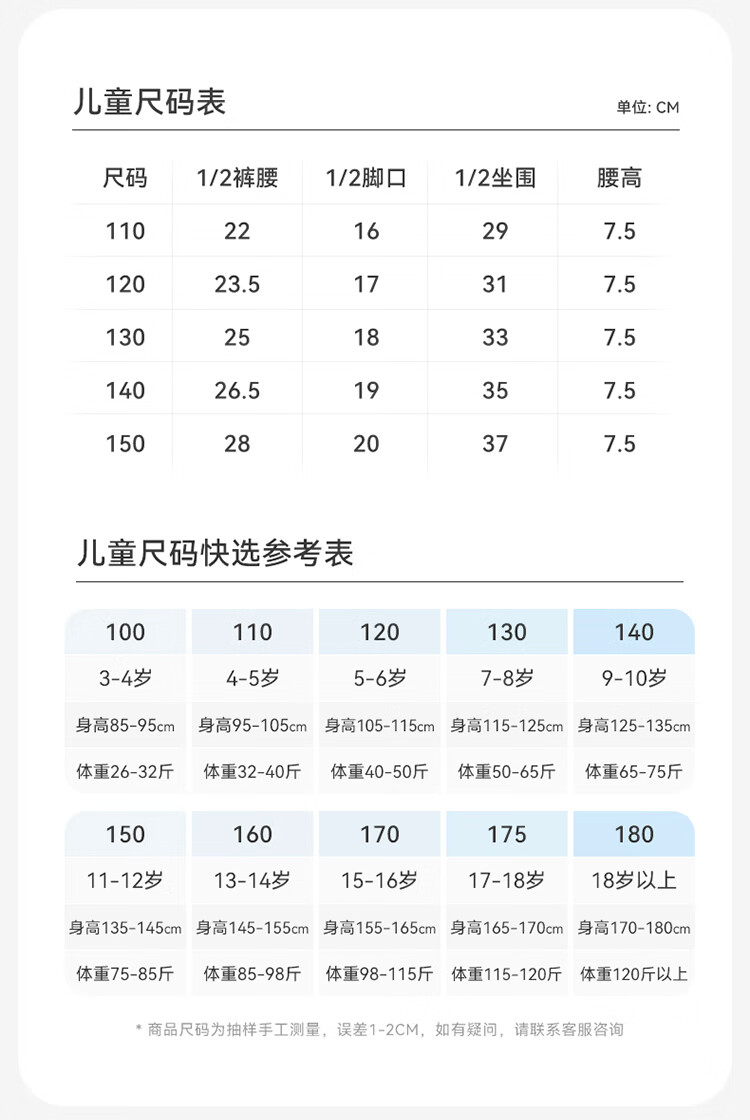 儿童尺码表

单位: CM

| 尺码 | 1/2裤腰 | 1/2脚口 | 1/2坐围 | 腰高 |
|---|---|---|---|---|
| 110 | 22 | 16 | 29 | 7.5 |
| 120 | 23.5 | 17 | 31 | 7.5 |
| 130 | 25 | 18 | 33 | 7.5 |
| 140 | 26.5 | 19 | 35 | 7.5 |
| 150 | 28 | 20 | 37 | 7.5 |

儿童尺码快选参考表

| 100 | 110 | 120 | 130 | 140 |
|---|---|---|---|---|
| 3-4岁 | 4-5岁 | 5-6岁 | 7-8岁 | 9-10岁 |
| 身高85-95cm | 身高95-105cm | 身高105-115cm | 身高115-125cm | 身高125-135cm |
| 体重26-32斤 | 体重32-40斤 | 体重40-50斤 | 体重50-65斤 | 体重65-75斤 |

| 150 | 160 | 170 | 175 | 180 |
|---|---|---|---|---|
| 11-12岁 | 13-14岁 | 15-16岁 | 17-18岁 | 18岁以上 |
| 身高135-145cm | 身高145-155cm | 身高155-165cm | 身高165-170cm | 身高170-180cm |
| 体重75-85斤 | 体重85-98斤 | 体重98-115斤 | 体重115-120斤 | 体重120斤以上 |

* 商品尺码为抽样手工测量，误差1-2CM，如有疑问，请联系客服咨询